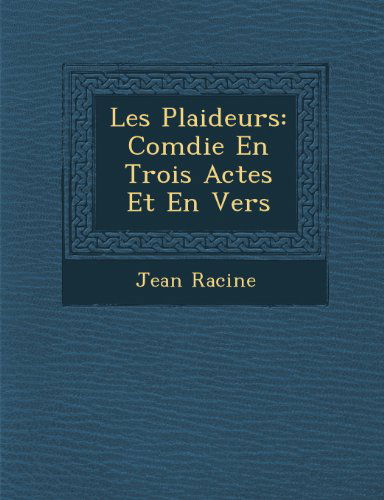 Les Plaideurs: Comdie En Trois Actes Et En Vers

Jean Racine